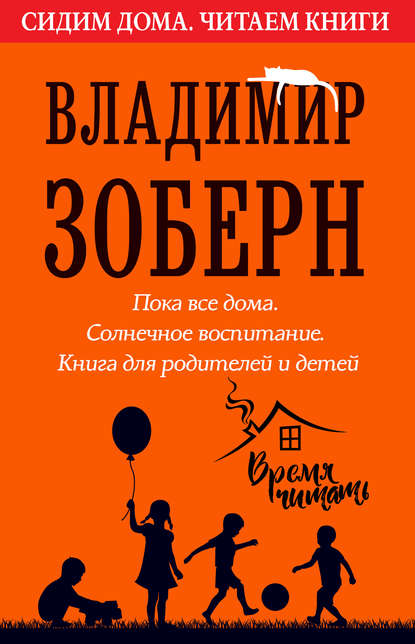 СИДИМ ДОМА. ЧИТАЕМ КНИГИ

ВЛАДИМИР ЗОБЕРН

Пока все дома.
Солнечное воспитание.
Книга для родителей и детей

Время читать